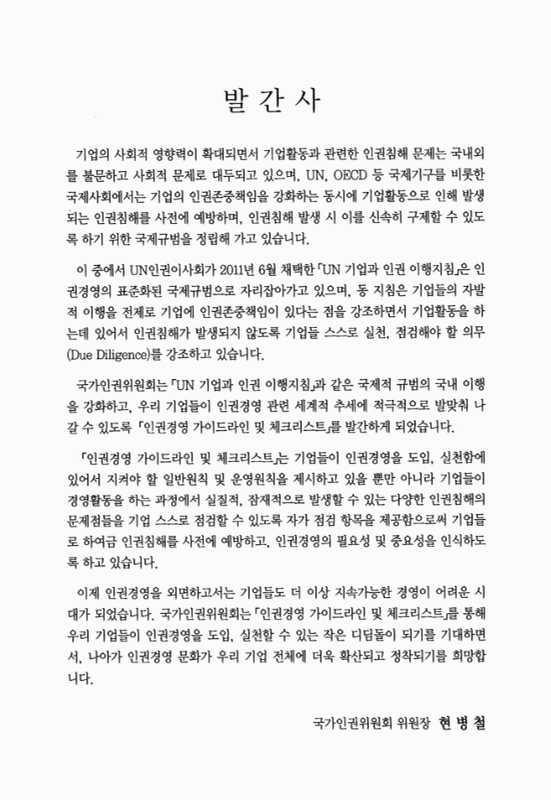 발 간 사

기업의 사회적 영향력이 확대되면서 기업활동과 관련한 인권침해 문제는 국내외를 불문하고 사회적 문제로 대두되고 있으며, UN, OECD 등 국제기구를 비롯한 국제사회에서는 기업의 인권존중책임을 강화하는 동시에 기업활동으로 인해 발생되는 인권침해를 사전에 예방하며, 인권침해 발생 시 이를 신속히 구제할 수 있도록 하기 위한 국제규범을 정립해 가고 있습니다.

이 중에서 UN인권이사회가 2011년 6월 채택한 「UN 기업과 인권 이행지침」은 인권경영의 표준화된 국제규범으로 자리잡아가고 있으며, 동 지침은 기업들의 자발적 이행을 전제로 기업에 인권존중책임이 있다는 점을 강조하면서 기업활동을 하는데 있어서 인권침해가 발생되지 않도록 기업들 스스로 실천, 점검해야 할 의무(Due Diligence)를 강조하고 있습니다.

국가인권위원회는 「UN 기업과 인권 이행지침」과 같은 국제적 규범의 국내 이행을 강화하고, 우리 기업들이 인권경영 관련 세계적 추세에 적극적으로 발맞춰 나갈 수 있도록 「인권경영 가이드라인 및 체크리스트」를 발간하게 되었습니다.

「인권경영 가이드라인 및 체크리스트」는 기업들이 인권경영을 도입, 실천함에 있어서 지켜야 할 일반원칙 및 운영원칙을 제시하고 있을 뿐만 아니라 기업들이 경영활동을 하는 과정에서 실질적, 잠재적으로 발생할 수 있는 다양한 인권침해의 문제점들을 기업 스스로 점검할 수 있도록 자가 점검 항목을 제공함으로써 기업들로 하여금 인권침해를 사전에 예방하고, 인권경영의 필요성 및 중요성을 인식하도록 하고 있습니다.

이제 인권경영을 외면하고서는 기업들도 더 이상 지속가능한 경영이 어려운 시대가 되었습니다. 국가인권위원회는 「인권경영 가이드라인 및 체크리스트」를 통해 우리 기업들이 인권경영을 도입, 실천할 수 있는 작은 디딤돌이 되기를 기대하면서, 나아가 인권경영 문화가 우리 기업 전체에 더욱 확산되고 정착되기를 희망합니다.

국가인권위원회 위원장 현 병 철